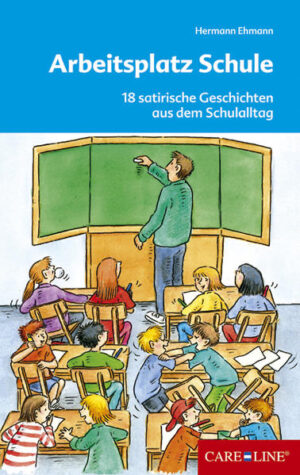 Hermann Ehmann

Arbeitsplatz Schule

18 satirische Geschichten aus dem Schulalltag

CARE LINE®